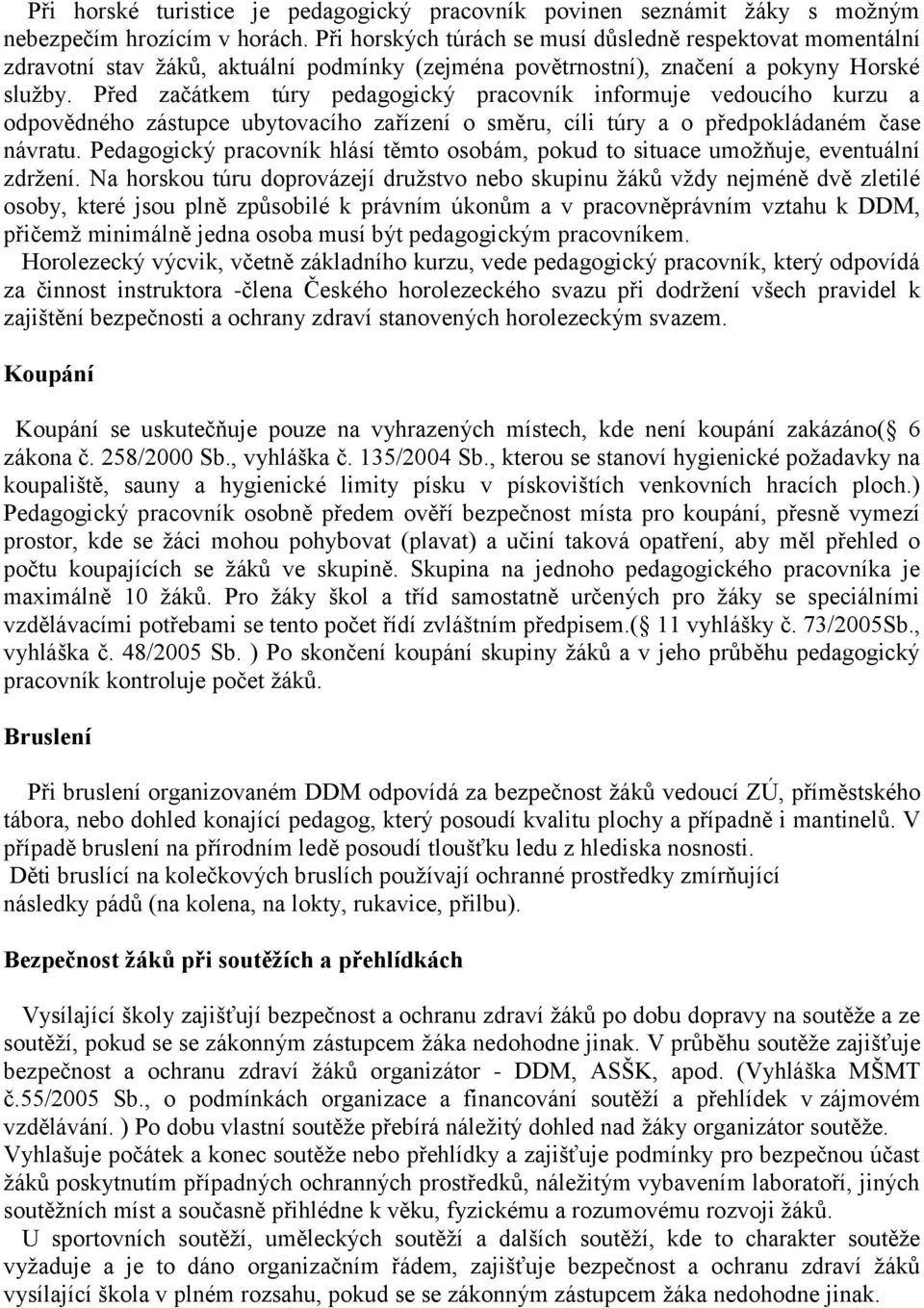 Při horské turistice je pedagogický pracovník povinen seznámit žáky s možným nebezpečím hrozícím v horách. Při horských túrách se musí důsledně respektovat momentální zdravotní stav žáků, aktuální podmínky (zejména povětrnostní), značení a pokyny Horské služby. Před začátkem túry pedagogický pracovník informuje vedoucího kurzu a odpovědného zástupce ubytovacího zařízení o směru, cíli túry a o předpokládaném čase návratu. Pedagogický pracovník hlásí těmto osobám, pokud to situace umožňuje, eventuální zdržení. Na horskou túru doprovázejí družstvo nebo skupinu žáků vždy nejméně dvě zletilé osoby, které jsou plně způsobilé k právním úkonům a v pracovněprávním vztahu k DDM, přičemž minimálně jedna osoba musí být pedagogickým pracovníkem.
Horolezecký výcvik, včetně základního kurzu, vede pedagogický pracovník, který odpovídá za činnost instruktora -člena Českého horolezeckého svazu při dodržení všech pravidel k zajištění bezpečnosti a ochrany zdraví stanovených horolezeckým svazem.

Koupání

Koupání se uskutečňuje pouze na vyhrazených místech, kde není koupání zakázáno( 6 zákona č. 258/2000 Sb., vyhláška č. 135/2004 Sb., kterou se stanoví hygienické požadavky na koupaliště, sauny a hygienické limity písku v pískovištích venkovních hracích ploch.) Pedagogický pracovník osobně předem ověří bezpečnost místa pro koupání, přesně vymezí prostor, kde se žáci mohou pohybovat (plavat) a učiní taková opatření, aby měl přehled o počtu koupajících se žáků ve skupině. Skupina na jednoho pedagogického pracovníka je maximálně 10 žáků. Pro žáky škol a tříd samostatně určených pro žáky se speciálními vzdělávacími potřebami se tento počet řídí zvláštním předpisem.( 11 vyhlášky č. 73/2005Sb., vyhláška č. 48/2005 Sb. ) Po skončení koupání skupiny žáků a v jeho průběhu pedagogický pracovník kontroluje počet žáků.

Bruslení

Při bruslení organizovaném DDM odpovídá za bezpečnost žáků vedoucí ZÚ, příměstského tábora, nebo dohled konající pedagog, který posoudí kvalitu plochy a případně i mantinelů. V případě bruslení na přírodním ledě posoudí tloušťku ledu z hlediska nosnosti.
Děti bruslící na kolečkových bruslích používají ochranné prostředky zmírňující následky pádů (na kolena, na lokty, rukavice, přilbu).

Bezpečnost žáků při soutěžích a přehlídkách

Vysílající školy zajišťují bezpečnost a ochranu zdraví žáků po dobu dopravy na soutěže a ze soutěží, pokud se se zákonným zástupcem žáka nedohodne jinak. V průběhu soutěže zajišťuje bezpečnost a ochranu zdraví žáků organizátor - DDM, ASŠK, apod. (Vyhláška MŠMT č.55/2005 Sb., o podmínkách organizace a financování soutěží a přehlídek v zájmovém vzdělávání. ) Po dobu vlastní soutěže přebírá náležitý dohled nad žáky organizátor soutěže. Vyhlašuje počátek a konec soutěže nebo přehlídky a zajišťuje podmínky pro bezpečnou účast žáků poskytnutím případných ochranných prostředků, náležitým vybavením laboratoří, jiných soutěžních míst a současně přihlédne k věku, fyzickému a rozumovému rozvoji žáků.
U sportovních soutěží, uměleckých soutěží a dalších soutěží, kde to charakter soutěže vyžaduje a je to dáno organizačním řádem, zajišťuje bezpečnost a ochranu zdraví žáků vysílající škola v plném rozsahu, pokud se se zákonným zástupcem žáka nedohodne jinak.